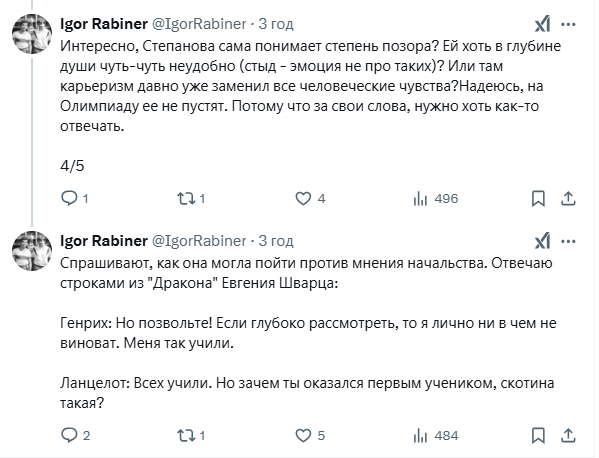 Igor Rabiner @IgorRabiner · 3 год

Интересно, Степанова сама понимает степень позора? Ей хоть в глубине души чуть-чуть неудобно (стыд - эмоция не про таких)? Или там карьеризм давно уже заменил все человеческие чувства?Надеюсь, на Олимпиаду ее не пустят. Потому что за свои слова, нужно хоть как-то отвечать.

4/5

1 1 4 496

Igor Rabiner @IgorRabiner · 3 год

Спрашивают, как она могла пойти против мнения начальства. Отвечаю строками из "Дракона" Евгения Шварца:

Генрих: Но позвольте! Если глубоко рассмотреть, то я лично ни в чем не виноват. Меня так учили.

Ланцелот: Всех учили. Но зачем ты оказался первым учеником, скотина такая?

2 1 5 484